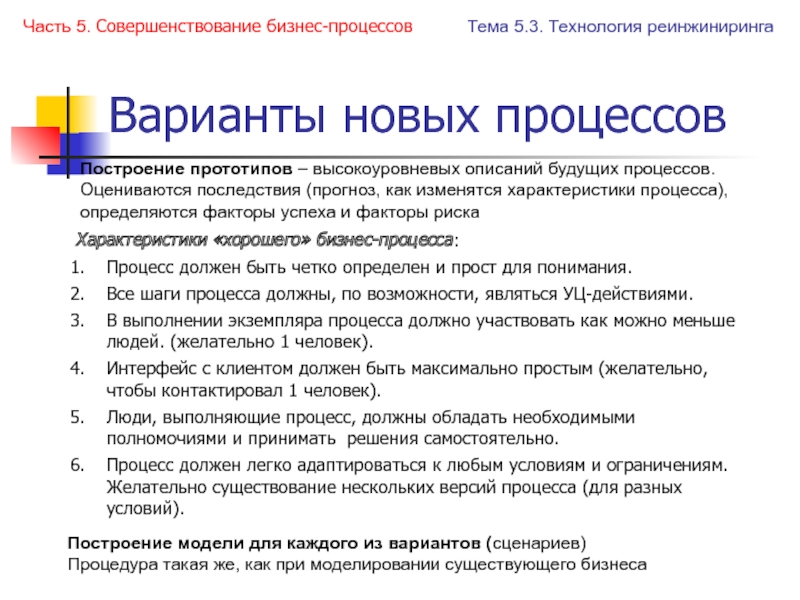 Часть 5. Совершенствование бизнес-процессов

Тема 5.3. Технология реинжиниринга

Варианты новых процессов

Построение прототипов – высокоуровневых описаний будущих процессов. Оцениваются последствия (прогноз, как изменятся характеристики процесса), определяются факторы успеха и факторы риска

Характеристики «хорошего» бизнес-процесса:

1. Процесс должен быть четко определен и прост для понимания.
2. Все шаги процесса должны, по возможности, являться УЦ-действиями.
3. В выполнении экземпляра процесса должно участвовать как можно меньше людей. (желательно 1 человек).
4. Интерфейс с клиентом должен быть максимально простым (желательно, чтобы контактировал 1 человек).
5. Люди, выполняющие процесс, должны обладать необходимыми полномочиями и принимать решения самостоятельно.
6. Процесс должен легко адаптироваться к любым условиям и ограничениям. Желательно существование нескольких версий процесса (для разных условий).

Построение модели для каждого из вариантов (сценариев)
Процедура такая же, как при моделировании существующего бизнеса